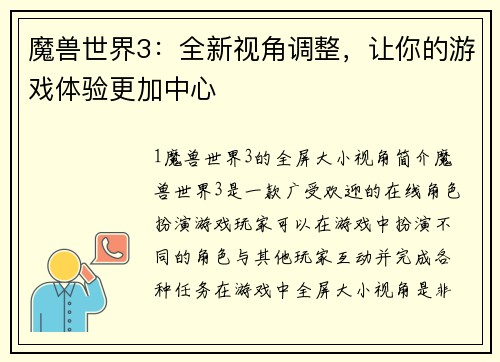 魔兽世界3：全新视角调整，让你的游戏体验更加中心

1魔兽世界3的全屏大小视角简介魔兽世界3是一款广受欢迎的在线角色扮演游戏玩家可以在游戏中扮演不同的角色与其他玩家互动并完成各种任务在游戏中全屏大小视角是非